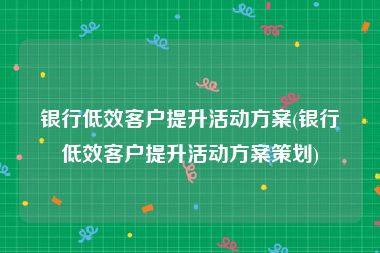 银行低效客户提升活动方案(银行低效客户提升活动方案策划)